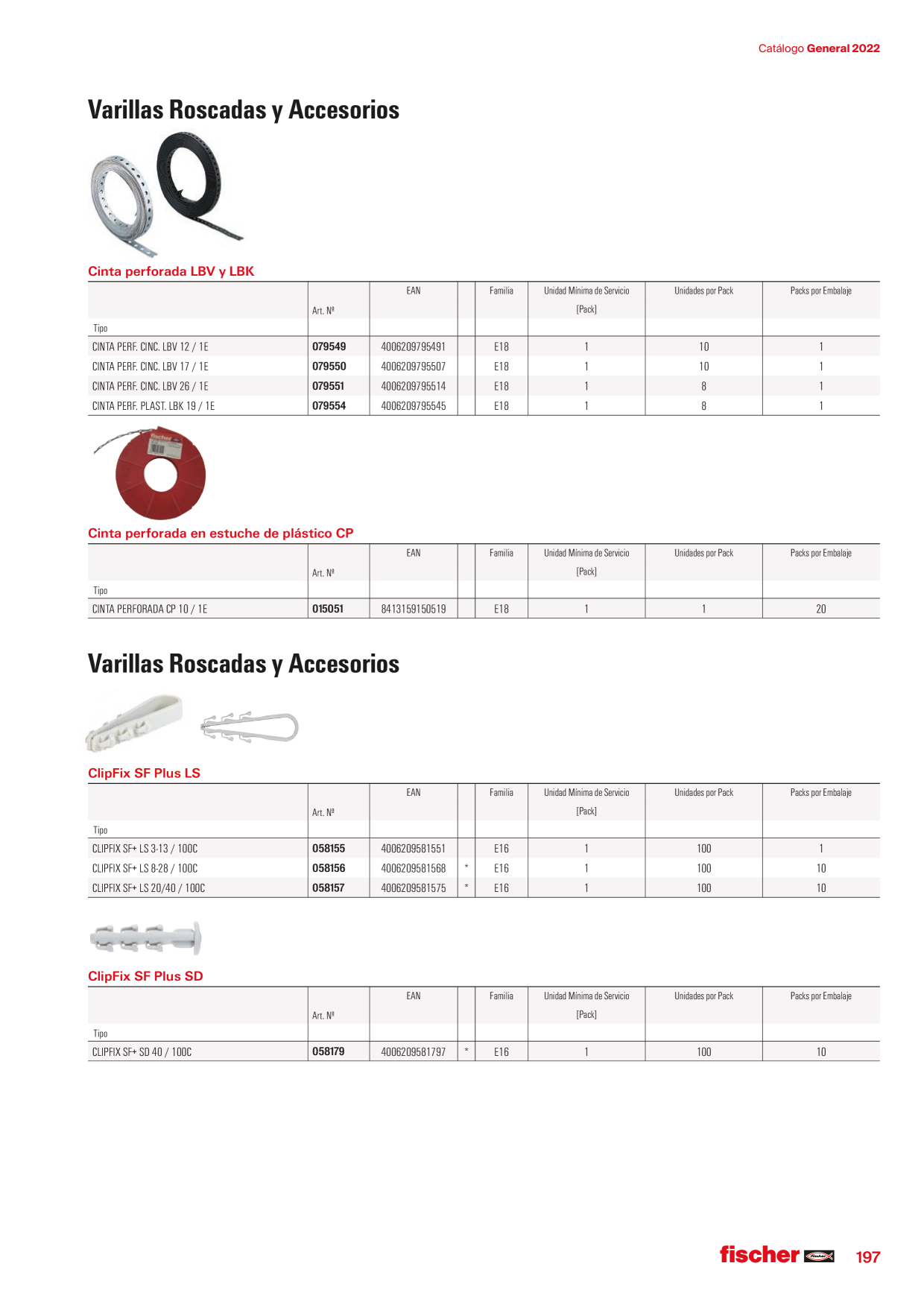 Catálogo General 2022

Varillas Roscadas y Accesorios

Cinta perforada LBV y LBK

| Tipo | Art. Nº | EAN | | Familia | Unidad Mínima de Servicio [Pack] | Unidades por Pack | Packs por Embalaje |
|---|---|---|---|---|---|---|---|
| CINTA PERF. CINC. LBV 12 / 1E | 079549 | 4006209795491 | | E18 | 1 | 10 | 1 |
| CINTA PERF. CINC. LBV 17 / 1E | 079550 | 4006209795507 | | E18 | 1 | 10 | 1 |
| CINTA PERF. CINC. LBV 26 / 1E | 079551 | 4006209795514 | | E18 | 1 | 8 | 1 |
| CINTA PERF. PLAST. LBK 19 / 1E | 079554 | 4006209795545 | | E18 | 1 | 8 | 1 |

fischer

Cinta perforada en estuche de plástico CP

| Tipo | Art. Nº | EAN | | Familia | Unidad Mínima de Servicio [Pack] | Unidades por Pack | Packs por Embalaje |
|---|---|---|---|---|---|---|---|
| CINTA PERFORADA CP 10 / 1E | 015051 | 8413159150519 | | E18 | 1 | 1 | 20 |

Varillas Roscadas y Accesorios

ClipFix SF Plus LS

| Tipo | Art. Nº | EAN | | Familia | Unidad Mínima de Servicio [Pack] | Unidades por Pack | Packs por Embalaje |
|---|---|---|---|---|---|---|---|
| CLIPFIX SF+ LS 3-13 / 100C | 058155 | 4006209581551 | | E16 | 1 | 100 | 1 |
| CLIPFIX SF+ LS 8-28 / 100C | 058156 | 4006209581568 | * | E16 | 1 | 100 | 10 |
| CLIPFIX SF+ LS 20/40 / 100C | 058157 | 4006209581575 | * | E16 | 1 | 100 | 10 |

ClipFix SF Plus SD

| Tipo | Art. Nº | EAN | | Familia | Unidad Mínima de Servicio [Pack] | Unidades por Pack | Packs por Embalaje |
|---|---|---|---|---|---|---|---|
| CLIPFIX SF+ SD 40 / 100C | 058179 | 4006209581797 | * | E16 | 1 | 100 | 10 |

fischer 197